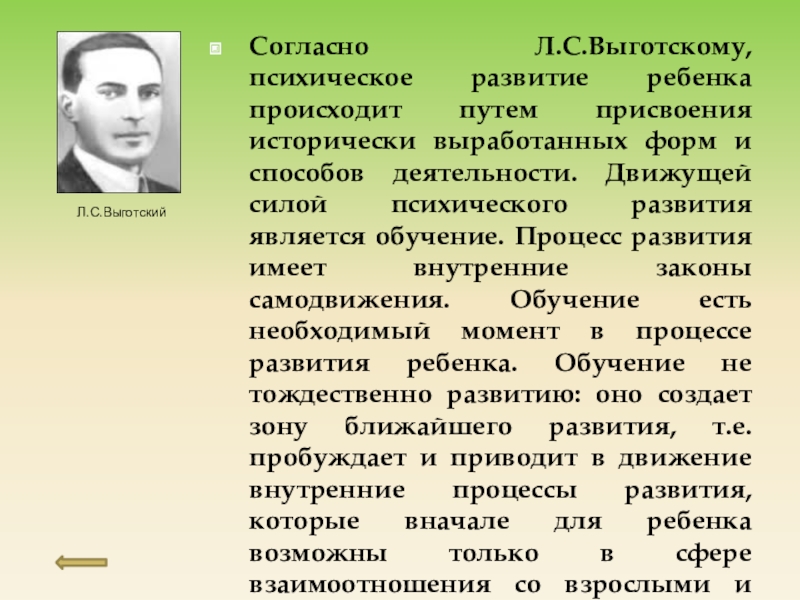 Л.С.Выготский

Согласно Л.С.Выготскому, психическое развитие ребенка происходит путем присвоения исторически выработанных форм и способов деятельности. Движущей силой психического развития является обучение. Процесс развития имеет внутренние законы самодвижения. Обучение есть необходимый момент в процессе развития ребенка. Обучение не тождественно развитию: оно создает зону ближайшего развития, т.е. пробуждает и приводит в движение внутренние процессы развития, которые вначале для ребенка возможны только в сфере взаимоотношения со взрослыми и